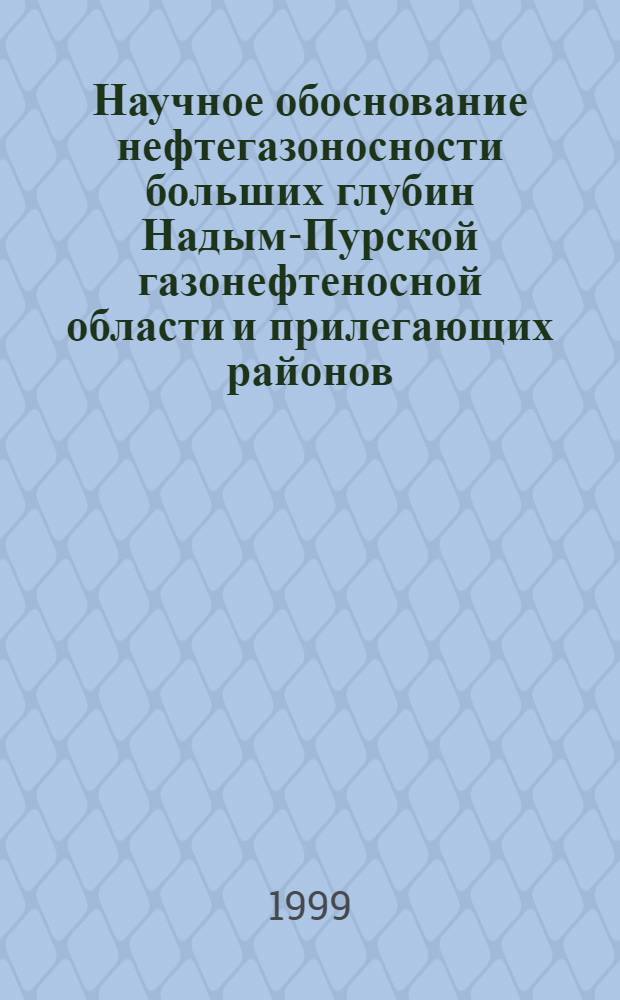 Научное обоснование нефтегазоносности больших глубин Надым-Пурской газонефтеносной области и прилегающих районов

1999